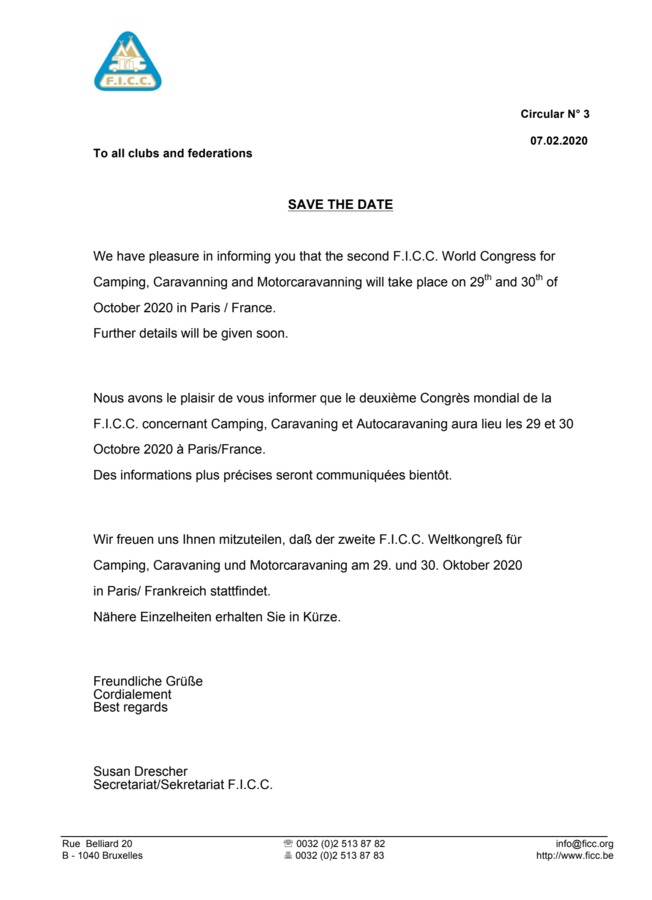 F.I.C.C.

Circular N° 3

07.02.2020

To all clubs and federations

SAVE THE DATE

We have pleasure in informing you that the second F.I.C.C. World Congress for Camping, Caravanning and Motorcaravanning will take place on 29$^{th}$ and 30$^{th}$ of October 2020 in Paris / France.
Further details will be given soon.

Nous avons le plaisir de vous informer que le deuxième Congrès mondial de la F.I.C.C. concernant Camping, Caravaning et Autocaravaning aura lieu les 29 et 30 Octobre 2020 à Paris/France.
Des informations plus précises seront communiquées bientôt.

Wir freuen uns Ihnen mitzuteilen, daß der zweite F.I.C.C. Weltkongreß für Camping, Caravaning und Motorcaravaning am 29. und 30. Oktober 2020 in Paris/ Frankreich stattfindet.
Nähere Einzelheiten erhalten Sie in Kürze.

Freundliche Grüße
Cordialement
Best regards

Susan Drescher
Secretariat/Sekretariat F.I.C.C.

Rue Belliard 20
B - 1040 Bruxelles

0032 (0)2 513 87 82
0032 (0)2 513 87 83

info@ficc.org
http://www.ficc.be